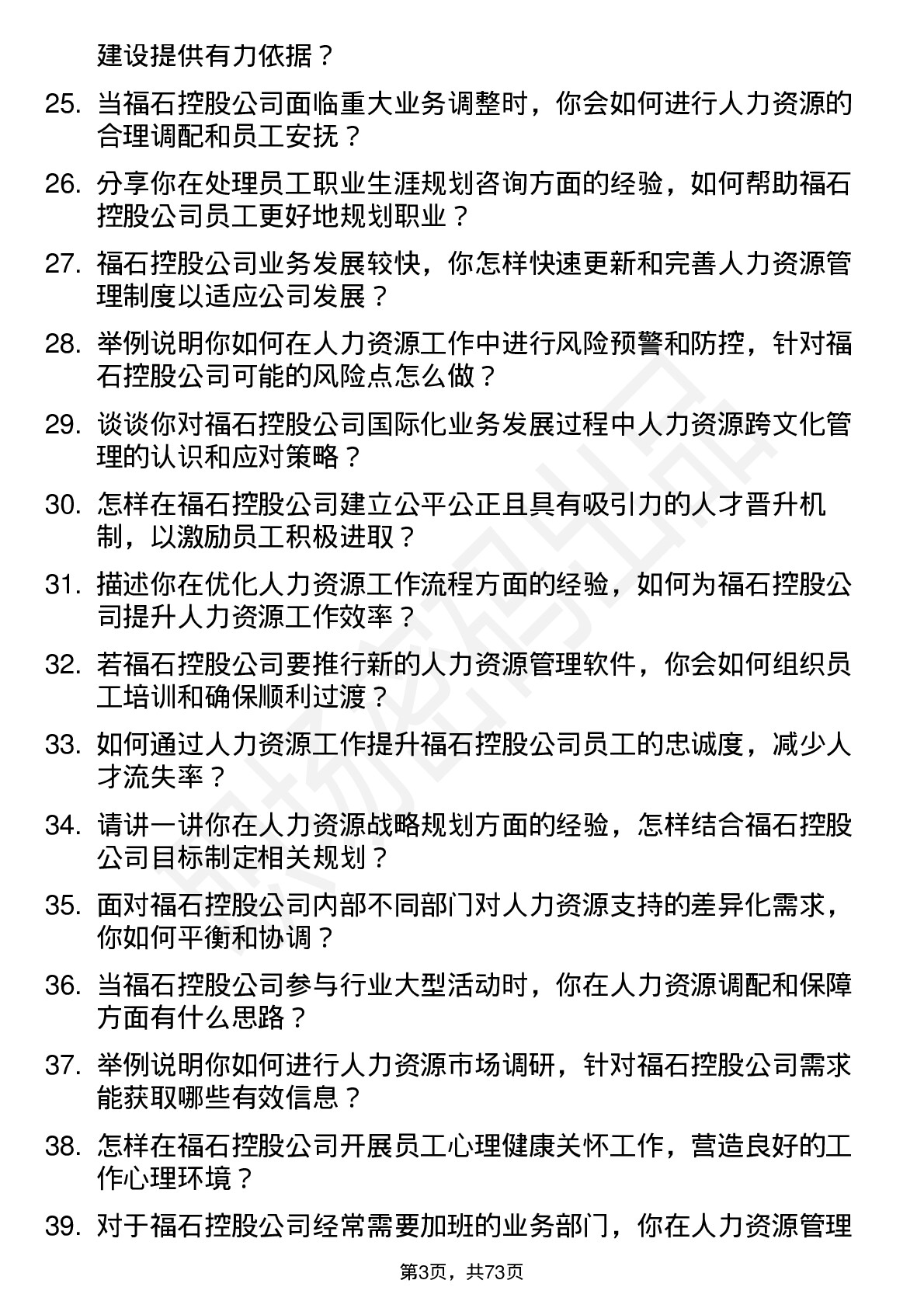 建设提供有力依据？

25. 当福石控股公司面临重大业务调整时，你会如何进行人力资源的合理调配和员工安抚？

26. 分享你在处理员工职业生涯规划咨询方面的经验，如何帮助福石控股公司员工更好地规划职业？

27. 福石控股公司业务发展较快，你怎样快速更新和完善人力资源管理制度以适应公司发展？

28. 举例说明你如何在人力资源工作中进行风险预警和防控，针对福石控股公司可能的风险点怎么做？

29. 谈谈你对福石控股公司国际化业务发展过程中人力资源跨文化管理的认识和应对策略？

30. 怎样在福石控股公司建立公平公正且具有吸引力的人才晋升机制，以激励员工积极进取？

31. 描述你在优化人力资源工作流程方面的经验，如何为福石控股公司提升人力资源工作效率？

32. 若福石控股公司要推行新的人力资源管理软件，你会如何组织员工培训和确保顺利过渡？

33. 如何通过人力资源工作提升福石控股公司员工的忠诚度，减少人才流失率？

34. 请讲一讲你在人力资源战略规划方面的经验，怎样结合福石控股公司目标制定相关规划？

35. 面对福石控股公司内部不同部门对人力资源支持的差异化需求，你如何平衡和协调？

36. 当福石控股公司参与行业大型活动时，你在人力资源调配和保障方面有什么思路？

37. 举例说明你如何进行人力资源市场调研，针对福石控股公司需求能获取哪些有效信息？

38. 怎样在福石控股公司开展员工心理健康关怀工作，营造良好的工作心理环境？

39. 对于福石控股公司经常需要加班的业务部门，你在人力资源管理

第3页，共73页